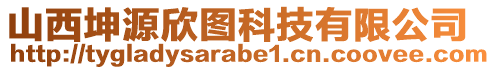 山西坤源欣图科技有限公司
http://tygladysarabe1.cn.coovee.com